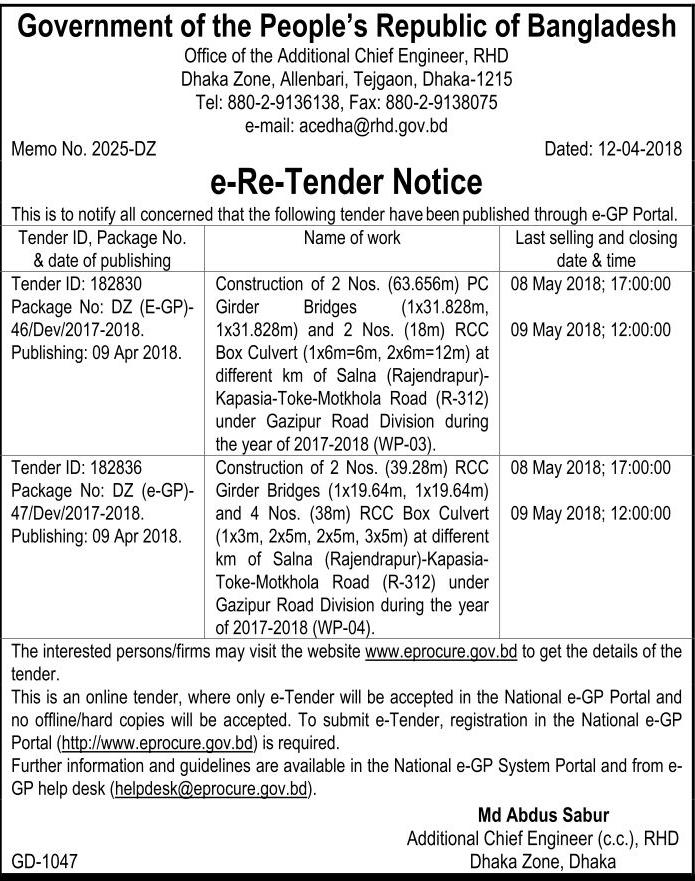 Government of the People's Republic of Bangladesh
Office of the Additional Chief Engineer, RHD
Dhaka Zone, Allenbari, Tejgaon, Dhaka-1215
Tel: 880-2-9136138, Fax: 880-2-9138075
e-mail: acedha@rhd.gov.bd

Memo No. 2025-DZ

Dated: 12-04-2018

e-Re-Tender Notice

This is to notify all concerned that the following tender have been published through e-GP Portal.

| Tender ID, Package No. & date of publishing | Name of work | Last selling and closing date & time |
|---|---|---|
| Tender ID: 182830 Package No: DZ (E-GP)-46/Dev/2017-2018. Publishing: 09 Apr 2018. | Construction of 2 Nos. (63.656m) PC Girder Bridges (1x31.828m, 1x31.828m) and 2 Nos. (18m) RCC Box Culvert (1x6m=6m, 2x6m=12m) at different km of Salna (Rajendrapur)-Kapasia-Toke-Motkhola Road (R-312) under Gazipur Road Division during the year of 2017-2018 (WP-03). | 08 May 2018; 17:00:00 09 May 2018; 12:00:00 |
| Tender ID: 182836 Package No: DZ (e-GP)-47/Dev/2017-2018. Publishing: 09 Apr 2018. | Construction of 2 Nos. (39.28m) RCC Girder Bridges (1x19.64m, 1x19.64m) and 4 Nos. (38m) RCC Box Culvert (1x3m, 2x5m, 2x5m, 3x5m) at different km of Salna (Rajendrapur)-Kapasia-Toke-Motkhola Road (R-312) under Gazipur Road Division during the year of 2017-2018 (WP-04). | 08 May 2018; 17:00:00 09 May 2018; 12:00:00 |

The interested persons/firms may visit the website www.eprocure.gov.bd to get the details of the tender.
This is an online tender, where only e-Tender will be accepted in the National e-GP Portal and no offline/hard copies will be accepted. To submit e-Tender, registration in the National e-GP Portal (http://www.eprocure.gov.bd) is required.
Further information and guidelines are available in the National e-GP System Portal and from e-GP help desk (helpdesk@eprocure.gov.bd).

Md Abdus Sabur
Additional Chief Engineer (c.c.), RHD
Dhaka Zone, Dhaka

GD-1047